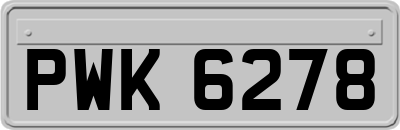 PWK 6278